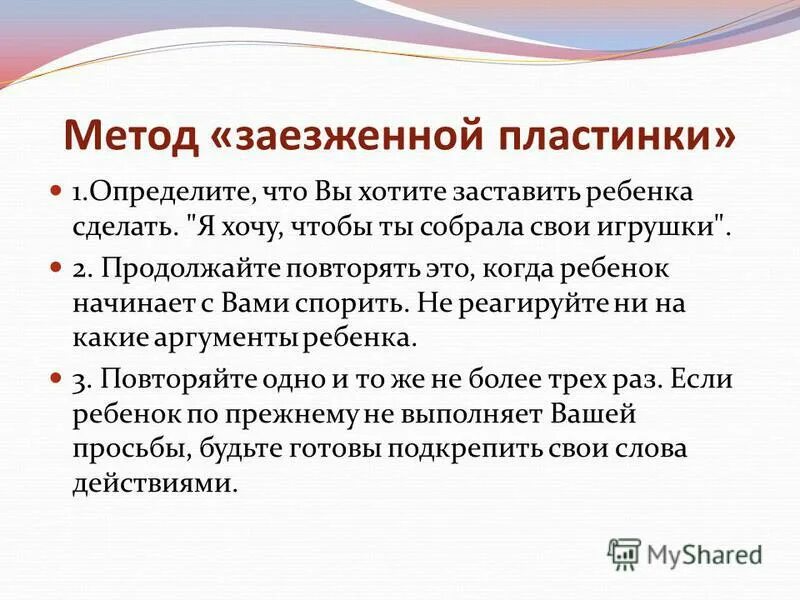 Метод «заезженной пластинки»

1.Определите, что Вы хотите заставить ребенка сделать. "Я хочу, чтобы ты собрала свои игрушки".

2. Продолжайте повторять это, когда ребенок начинает с Вами спорить. Не реагируйте ни на какие аргументы ребенка.

3. Повторяйте одно и то же не более трех раз. Если ребенок по прежнему не выполняет Вашей просьбы, будьте готовы подкрепить свои слова действиями.

MyShared